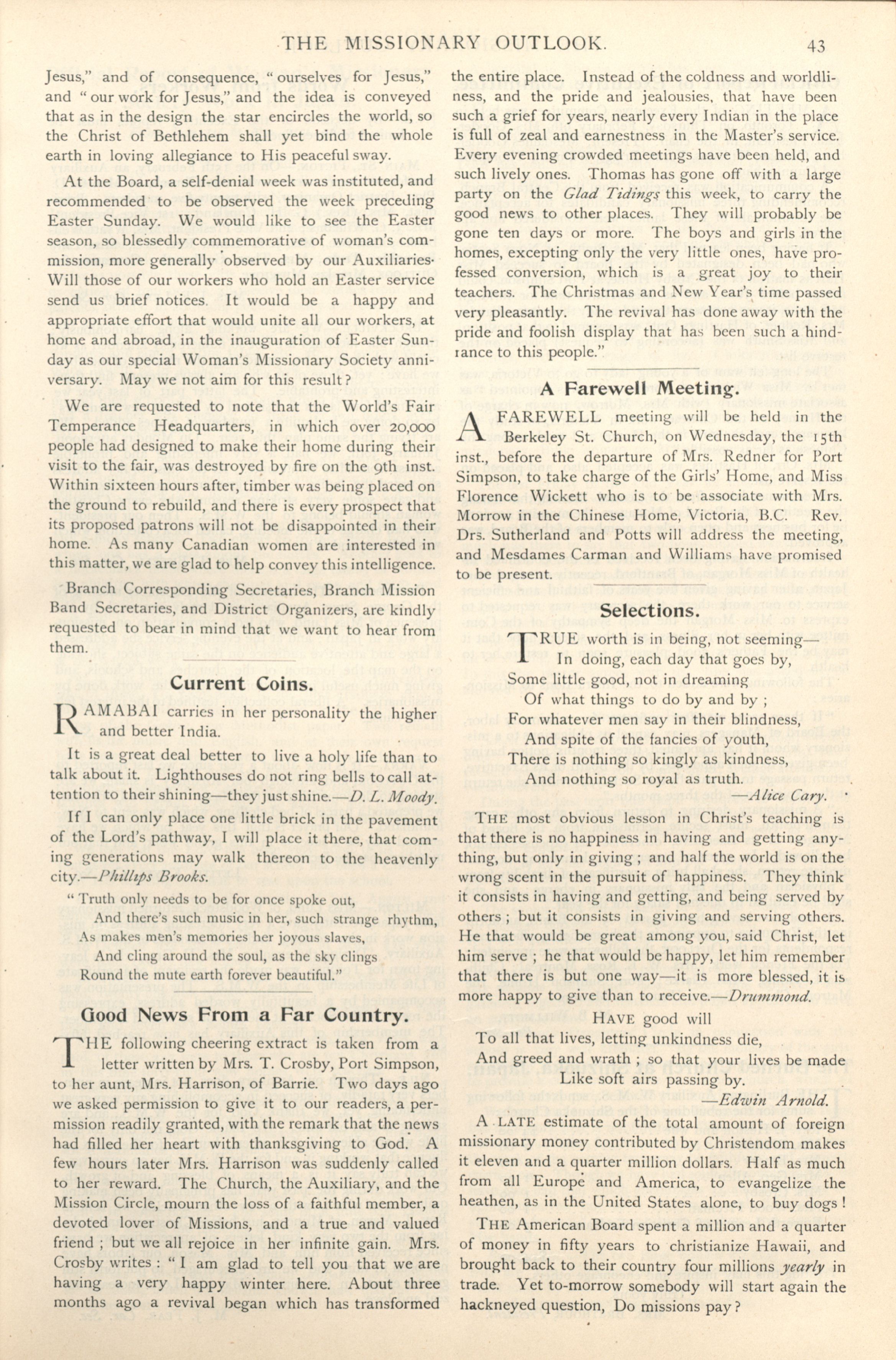 THE MISSIONARY OUTLOOK. 43

Jesus," and of consequence, "ourselves for Jesus," and "our work for Jesus," and the idea is conveyed that as in the design the star encircles the world, so the Christ of Bethlehem shall yet bind the whole earth in loving allegiance to His peaceful sway.

At the Board, a self-denial week was instituted, and recommended to be observed the week preceding Easter Sunday. We would like to see the Easter season, so blessedly commemorative of woman's commission, more generally observed by our Auxiliaries. Will those of our workers who hold an Easter service send us brief notices. It would be a happy and appropriate effort that would unite all our workers, at home and abroad, in the inauguration of Easter Sunday as our special Woman's Missionary Society anniversary. May we not aim for this result?

We are requested to note that the World's Fair Temperance Headquarters, in which over 20,000 people had designed to make their home during their visit to the fair, was destroyed by fire on the 9th inst. Within sixteen hours after, timber was being placed on the ground to rebuild, and there is every prospect that its proposed patrons will not be disappointed in their home. As many Canadian women are interested in this matter, we are glad to help convey this intelligence.

Branch Corresponding Secretaries, Branch Mission Band Secretaries, and District Organizers, are kindly requested to bear in mind that we want to hear from them.

Current Coins.

RAMABAI carries in her personality the higher and better India.

It is a great deal better to live a holy life than to talk about it. Lighthouses do not ring bells to call attention to their shining—they just shine.—D. L. Moody.

If I can only place one little brick in the pavement of the Lord's pathway, I will place it there, that coming generations may walk thereon to the heavenly city.—Phillips Brooks.

"Truth only needs to be for once spoke out,
And there's such music in her, such strange rhythm,
As makes men's memories her joyous slaves,
And cling around the soul, as the sky clings
Round the mute earth forever beautiful."

Good News From a Far Country.

THE following cheering extract is taken from a letter written by Mrs. T. Crosby, Port Simpson, to her aunt, Mrs. Harrison, of Barrie. Two days ago we asked permission to give it to our readers, a permission readily granted, with the remark that the news had filled her heart with thanksgiving to God. A few hours later Mrs. Harrison was suddenly called to her reward. The Church, the Auxiliary, and the Mission Circle, mourn the loss of a faithful member, a devoted lover of Missions, and a true and valued friend; but we all rejoice in her infinite gain. Mrs. Crosby writes: "I am glad to tell you that we are having a very happy winter here. About three months ago a revival began which has transformed the entire place. Instead of the coldness and worldliness, and the pride and jealousies, that have been such a grief for years, nearly every Indian in the place is full of zeal and earnestness in the Master's service. Every evening crowded meetings have been held, and such lively ones. Thomas has gone off with a large party on the Glad Tidings this week, to carry the good news to other places. They will probably be gone ten days or more. The boys and girls in the homes, excepting only the very little ones, have professed conversion, which is a great joy to their teachers. The Christmas and New Year's time passed very pleasantly. The revival has done away with the pride and foolish display that has been such a hindrance to this people."

A Farewell Meeting.

A FAREWELL meeting will be held in the Berkeley St. Church, on Wednesday, the 15th inst., before the departure of Mrs. Redner for Port Simpson, to take charge of the Girls' Home, and Miss Florence Wickett who is to be associate with Mrs. Morrow in the Chinese Home, Victoria, B.C. Rev. Drs. Sutherland and Potts will address the meeting, and Mesdames Carman and Williams have promised to be present.

Selections.

TRUE worth is in being, not seeming—
In doing, each day that goes by,
Some little good, not in dreaming
Of what things to do by and by;
For whatever men say in their blindness,
And spite of the fancies of youth,
There is nothing so kingly as kindness,
And nothing so royal as truth.
—Alice Cary.

THE most obvious lesson in Christ's teaching is that there is no happiness in having and getting anything, but only in giving; and half the world is on the wrong scent in the pursuit of happiness. They think it consists in having and getting, and being served by others; but it consists in giving and serving others. He that would be great among you, said Christ, let him serve; he that would be happy, let him remember that there is but one way—it is more blessed, it is more happy to give than to receive.—Drummond.

HAVE good will
To all that lives, letting unkindness die,
And greed and wrath; so that your lives be made
Like soft airs passing by.
—Edwin Arnold.

A LATE estimate of the total amount of foreign missionary money contributed by Christendom makes it eleven and a quarter million dollars. Half as much from all Europe and America, to evangelize the heathen, as in the United States alone, to buy dogs!

THE American Board spent a million and a quarter of money in fifty years to christianize Hawaii, and brought back to their country four millions yearly in trade. Yet to-morrow somebody will start again the hackneyed question, Do missions pay?